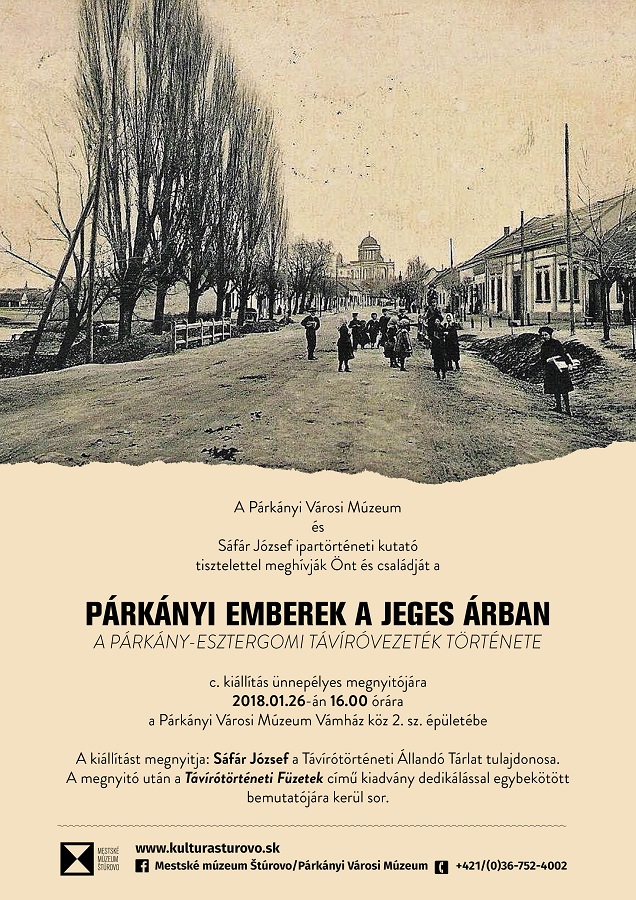 A Párkányi Városi Múzeum
és
Sáfár József ipartörténeti kutató
tisztelettel meghívják Önt és családját a

PÁRKÁNYI EMBEREK A JEGES ÁRBAN
A PÁRKÁNY-ESZTERGOMI TÁVÍRÓVEZETÉK TÖRTÉNETE

c. kiállítás ünnepélyes megnyitójára
2018.01.26-án 16.00 órára
a Párkányi Városi Múzeum Vámház köz 2. sz. épületébe

A kiállítást megnyitja: Sáfár József a Távírótörténeti Állandó Tárlat tulajdonosa. A megnyitó után a Távírótörténeti Füzetek című kiadvány dedikálással egybekötött bemutatójára kerül sor.

MESTSKÉ MÚZEUM ŠTÚROVO
www.kulturasturovo.sk
Mestské múzeum Štúrovo/Párkányi Városi Múzeum
+421/(0)36-752-4002